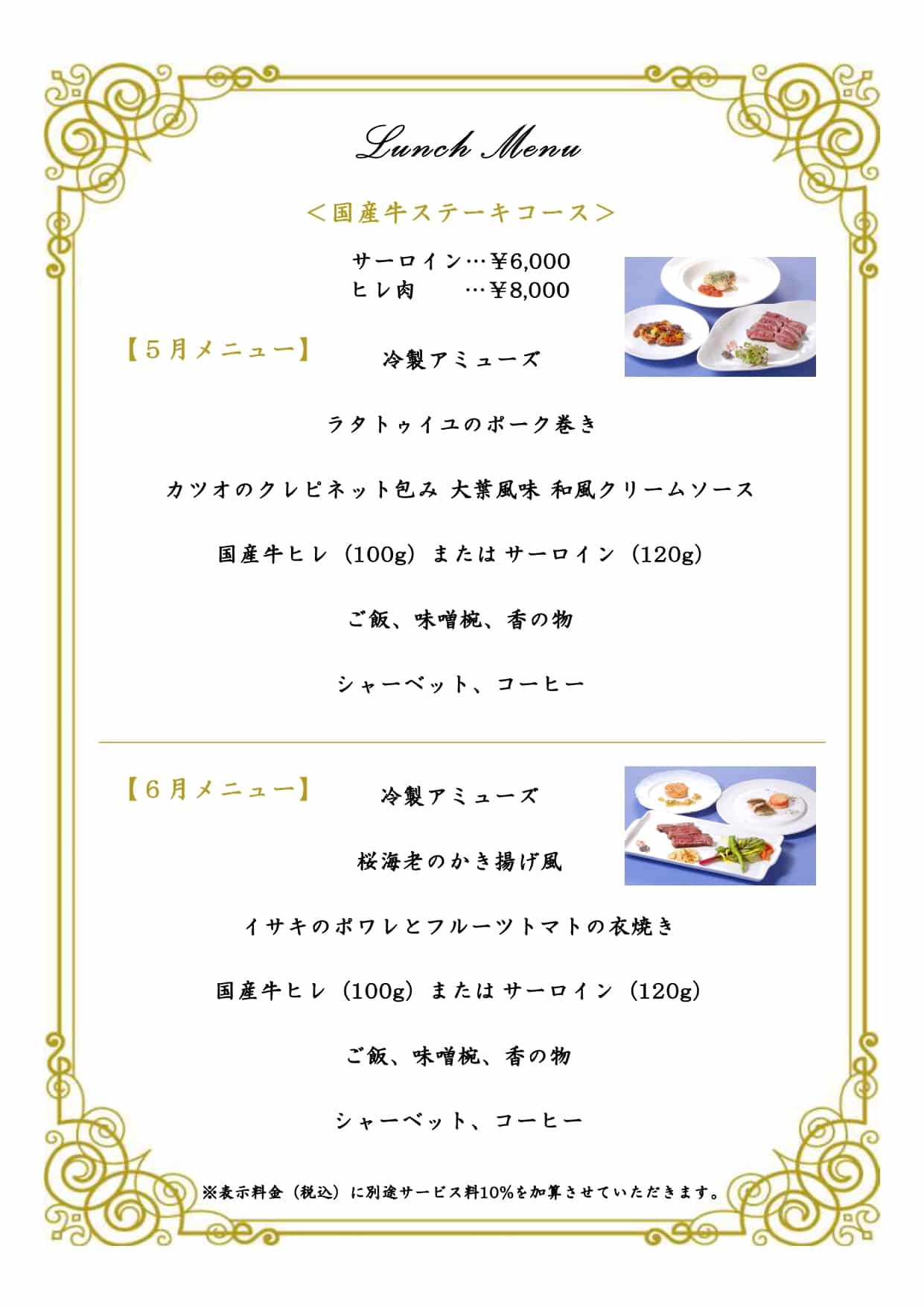 Lunch Menu

＜国産牛ステーキコース＞

サーロイン…￥6,000
ヒレ肉　　…￥8,000

【５月メニュー】

冷製アミューズ

ラタトゥイユのポーク巻き

カツオのクレピネット包み 大葉風味 和風クリームソース

国産牛ヒレ（100g）または サーロイン（120g）

ご飯、味噌椀、香の物

シャーベット、コーヒー

【６月メニュー】

冷製アミューズ

桜海老のかき揚げ風

イサキのポワレとフルーツトマトの衣焼き

国産牛ヒレ（100g）または サーロイン（120g）

ご飯、味噌椀、香の物

シャーベット、コーヒー

※表示料金（税込）に別途サービス料10%を加算させていただきます。